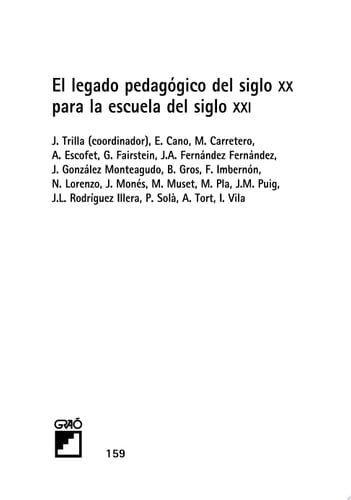 El legado pedagógico del siglo XX para la escuela del siglo XXI

J. Trilla (coordinador), E. Cano, M. Carretero, A. Escofet, G. Fairstein, J.A. Fernández Fernández, J. González Monteagudo, B. Gros, F. Imbernón, N. Lorenzo, J. Monés, M. Muset, M. Pla, J.M. Puig, J.L. Rodríguez Illera, P. Solà, A. Tort, I. Vila

GRAÓ

159